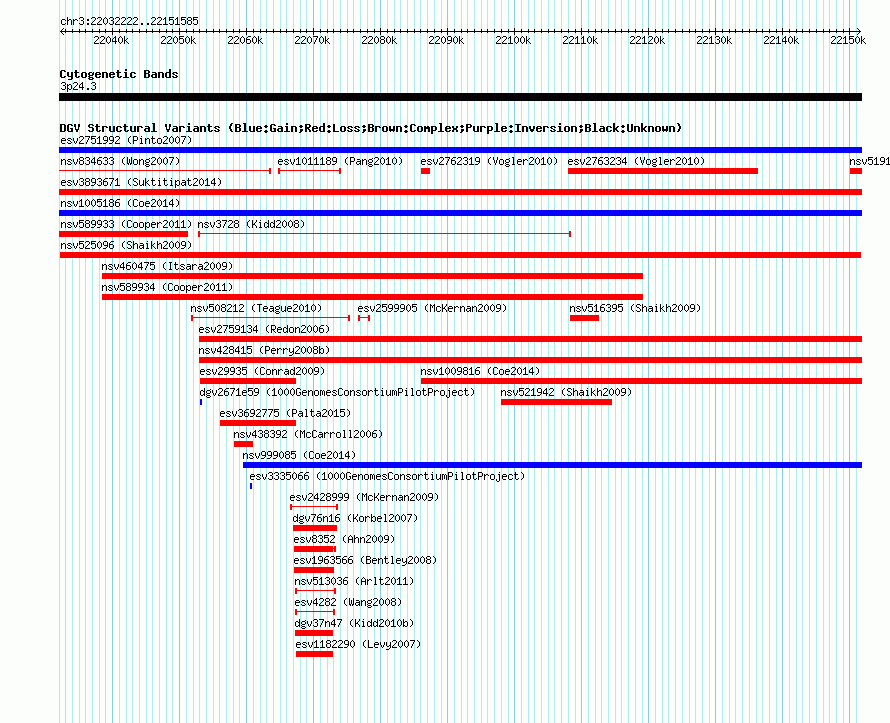 chr3:22032222..22151585

22040k 22050k 22060k 22070k 22080k 22090k 22100k 22110k 22120k 22130k 22140k 22150k

Cytogenetic Bands
3p24.3

DGV Structural Variants (Blue:Gain;Red:Loss;Brown:Complex;Purple:Inversion;Black:Unknown)
esv2751992 (Pinto2007)
nsv834633 (Wong2007)
esv1011189 (Pang2010)
esv2762319 (Vogler2010)
esv2763234 (Vogler2010)
nsv5191
esv3893671 (Suktitipat2014)
nsv1005186 (Coe2014)
nsv589933 (Cooper2011)
nsv3728 (Kidd2008)
nsv525096 (Shaikh2009)
nsv460475 (Itsara2009)
nsv589934 (Cooper2011)
nsv508212 (Teague2010)
esv2599905 (McKernan2009)
nsv516395 (Shaikh2009)
esv2759134 (Redon2006)
nsv428415 (Perry2008b)
esv29935 (Conrad2009)
nsv1009816 (Coe2014)
dgv2671e59 (1000GenomesConsortiumPilotProject)
nsv521942 (Shaikh2009)
esv3692775 (Palta2015)
nsv438392 (McCarroll2006)
nsv999085 (Coe2014)
esv3335066 (1000GenomesConsortiumPilotProject)
esv2428999 (McKernan2009)
dgv76n16 (Korbel2007)
esv8352 (Ahn2009)
esv1963566 (Bentley2008)
nsv513036 (Arlt2011)
esv4282 (Wang2008)
dgv37n47 (Kidd2010b)
esv1182290 (Levy2007)